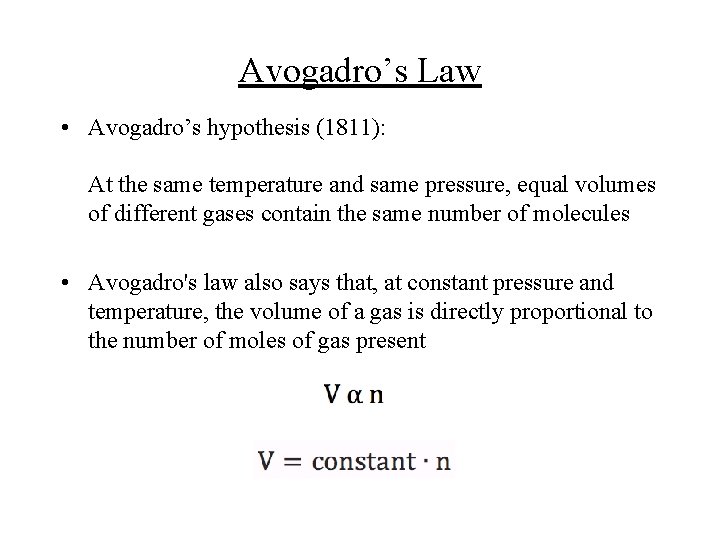 Avogadro’s Law

• Avogadro’s hypothesis (1811):

At the same temperature and same pressure, equal volumes of different gases contain the same number of molecules

• Avogadro's law also says that, at constant pressure and temperature, the volume of a gas is directly proportional to the number of moles of gas present

$V \alpha n$

$V = \text{constant} \cdot n$